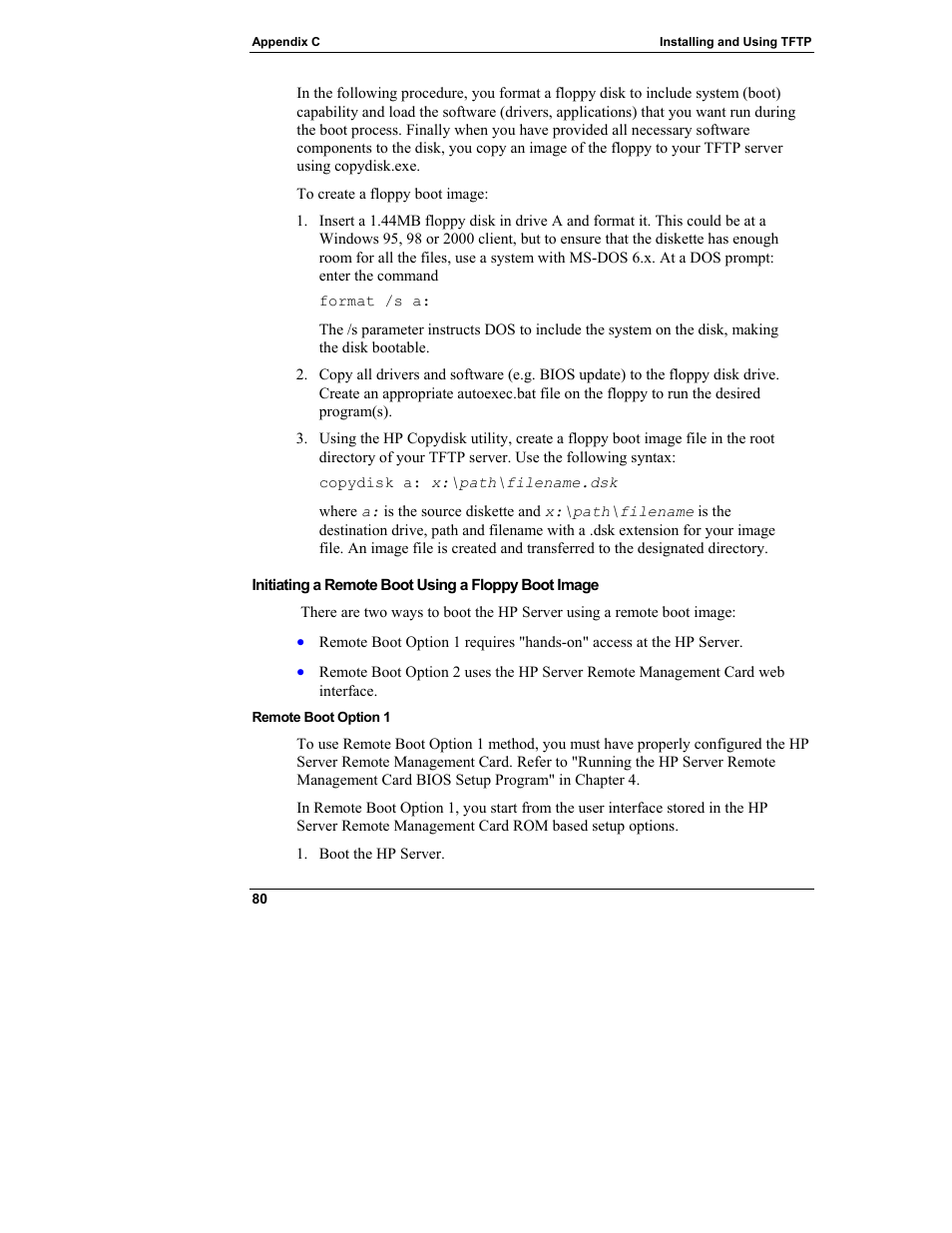 Appendix C

Installing and Using TFTP

In the following procedure, you format a floppy disk to include system (boot) capability and load the software (drivers, applications) that you want run during the boot process. Finally when you have provided all necessary software components to the disk, you copy an image of the floppy to your TFTP server using copydisk.exe.

To create a floppy boot image:

1. Insert a 1.44MB floppy disk in drive A and format it. This could be at a Windows 95, 98 or 2000 client, but to ensure that the diskette has enough room for all the files, use a system with MS-DOS 6.x. At a DOS prompt: enter the command

format /s a:

The /s parameter instructs DOS to include the system on the disk, making the disk bootable.

2. Copy all drivers and software (e.g. BIOS update) to the floppy disk drive. Create an appropriate autoexec.bat file on the floppy to run the desired program(s).

3. Using the HP Copydisk utility, create a floppy boot image file in the root directory of your TFTP server. Use the following syntax:

copydisk a: x:\path\filename.dsk

where a: is the source diskette and x:\path\filename is the destination drive, path and filename with a .dsk extension for your image file. An image file is created and transferred to the designated directory.

Initiating a Remote Boot Using a Floppy Boot Image

There are two ways to boot the HP Server using a remote boot image:

• Remote Boot Option 1 requires "hands-on" access at the HP Server.

• Remote Boot Option 2 uses the HP Server Remote Management Card web interface.

Remote Boot Option 1

To use Remote Boot Option 1 method, you must have properly configured the HP Server Remote Management Card. Refer to "Running the HP Server Remote Management Card BIOS Setup Program" in Chapter 4.

In Remote Boot Option 1, you start from the user interface stored in the HP Server Remote Management Card ROM based setup options.

1. Boot the HP Server.

80